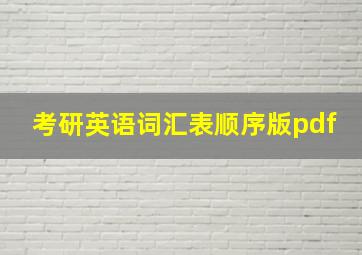 考研英语词汇表顺序版pdf